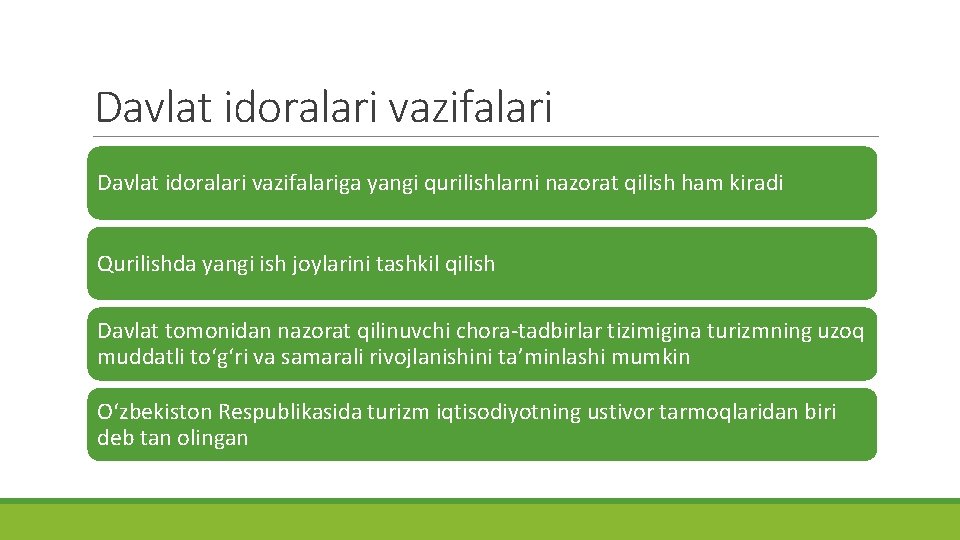 Davlat idoralari vazifalari

Davlat idoralari vazifalariga yangi qurilishlarni nazorat qilish ham kiradi

Qurilishda yangi ish joylarini tashkil qilish

Davlat tomonidan nazorat qilinuvchi chora-tadbirlar tizimigina turizmning uzoq muddatli to‘g‘ri va samarali rivojlanishini ta’minlashi mumkin

O‘zbekiston Respublikasida turizm iqtisodiyotning ustivor tarmoqlaridan biri deb tan olingan